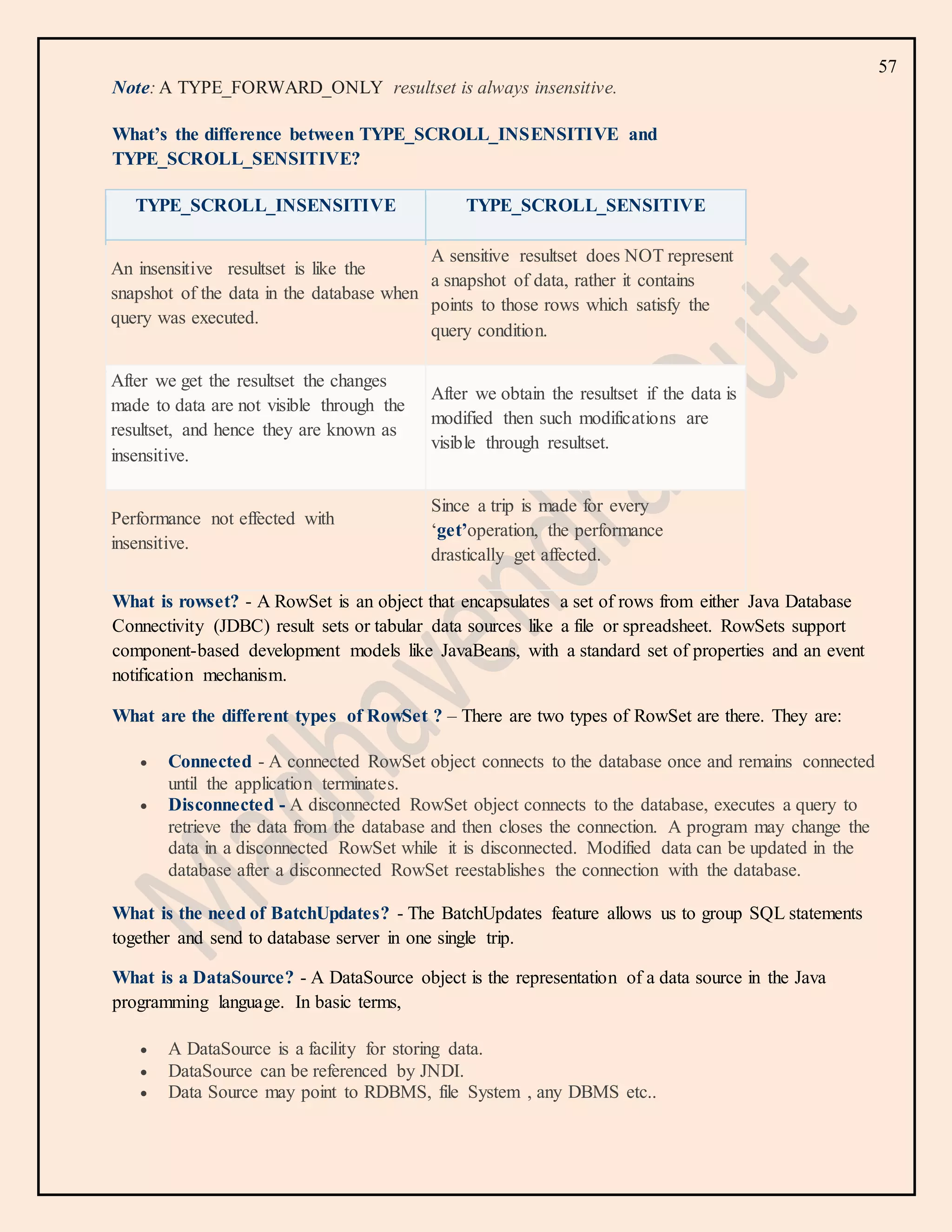 57

Note: A TYPE_FORWARD_ONLY resultset is always insensitive.

What's the difference between TYPE_SCROLL_INSENSITIVE and TYPE_SCROLL_SENSITIVE?

| TYPE_SCROLL_INSENSITIVE | TYPE_SCROLL_SENSITIVE |
|---|---|
| An insensitive resultset is like the snapshot of the data in the database when query was executed. | A sensitive resultset does NOT represent a snapshot of data, rather it contains points to those rows which satisfy the query condition. |
| After we get the resultset the changes made to data are not visible through the resultset, and hence they are known as insensitive. | After we obtain the resultset if the data is modified then such modifications are visible through resultset. |
| Performance not effected with insensitive. | Since a trip is made for every 'get'operation, the performance drastically get affected. |

What is rowset? - A RowSet is an object that encapsulates a set of rows from either Java Database Connectivity (JDBC) result sets or tabular data sources like a file or spreadsheet. RowSets support component-based development models like JavaBeans, with a standard set of properties and an event notification mechanism.

What are the different types of RowSet ? – There are two types of RowSet are there. They are:

• Connected - A connected RowSet object connects to the database once and remains connected until the application terminates.
• Disconnected - A disconnected RowSet object connects to the database, executes a query to retrieve the data from the database and then closes the connection. A program may change the data in a disconnected RowSet while it is disconnected. Modified data can be updated in the database after a disconnected RowSet reestablishes the connection with the database.

What is the need of BatchUpdates? - The BatchUpdates feature allows us to group SQL statements together and send to database server in one single trip.

What is a DataSource? - A DataSource object is the representation of a data source in the Java programming language. In basic terms,

• A DataSource is a facility for storing data.
• DataSource can be referenced by JNDI.
• Data Source may point to RDBMS, file System , any DBMS etc..

Madhavendra Dutt